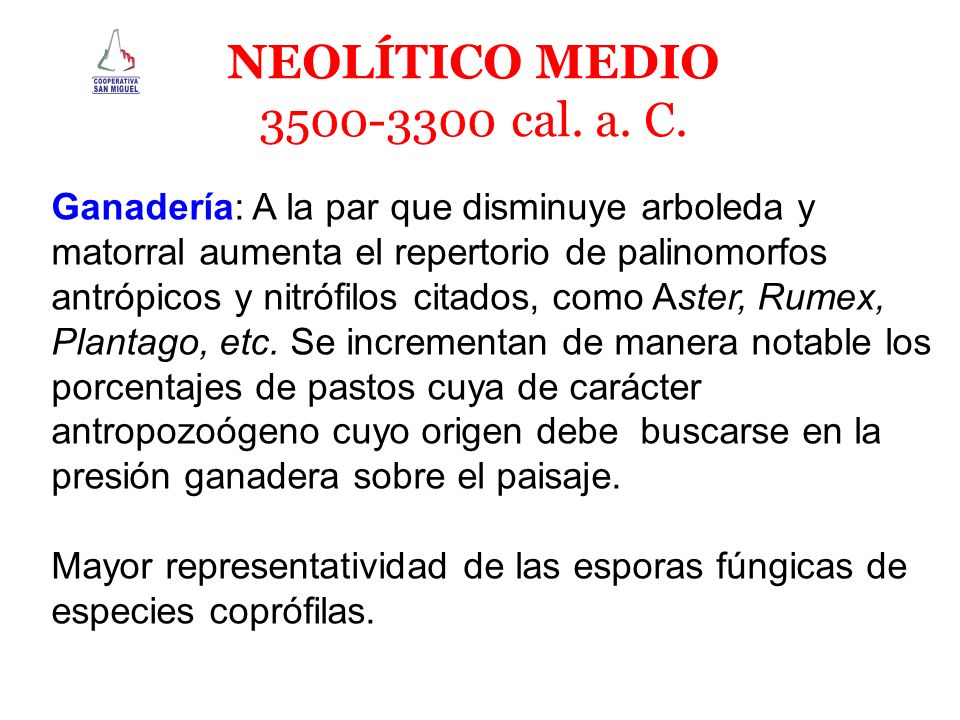 COOPERATIVA SAN MIGUEL

NEOLÍTICO MEDIO
3500-3300 cal. a. C.

Ganadería: A la par que disminuye arboleda y matorral aumenta el repertorio de palinomorfos antrópicos y nitrófilos citados, como Aster, Rumex, Plantago, etc. Se incrementan de manera notable los porcentajes de pastos cuya de carácter antropozoógeno cuyo origen debe buscarse en la presión ganadera sobre el paisaje.

Mayor representatividad de las esporas fúngicas de especies coprófilas.